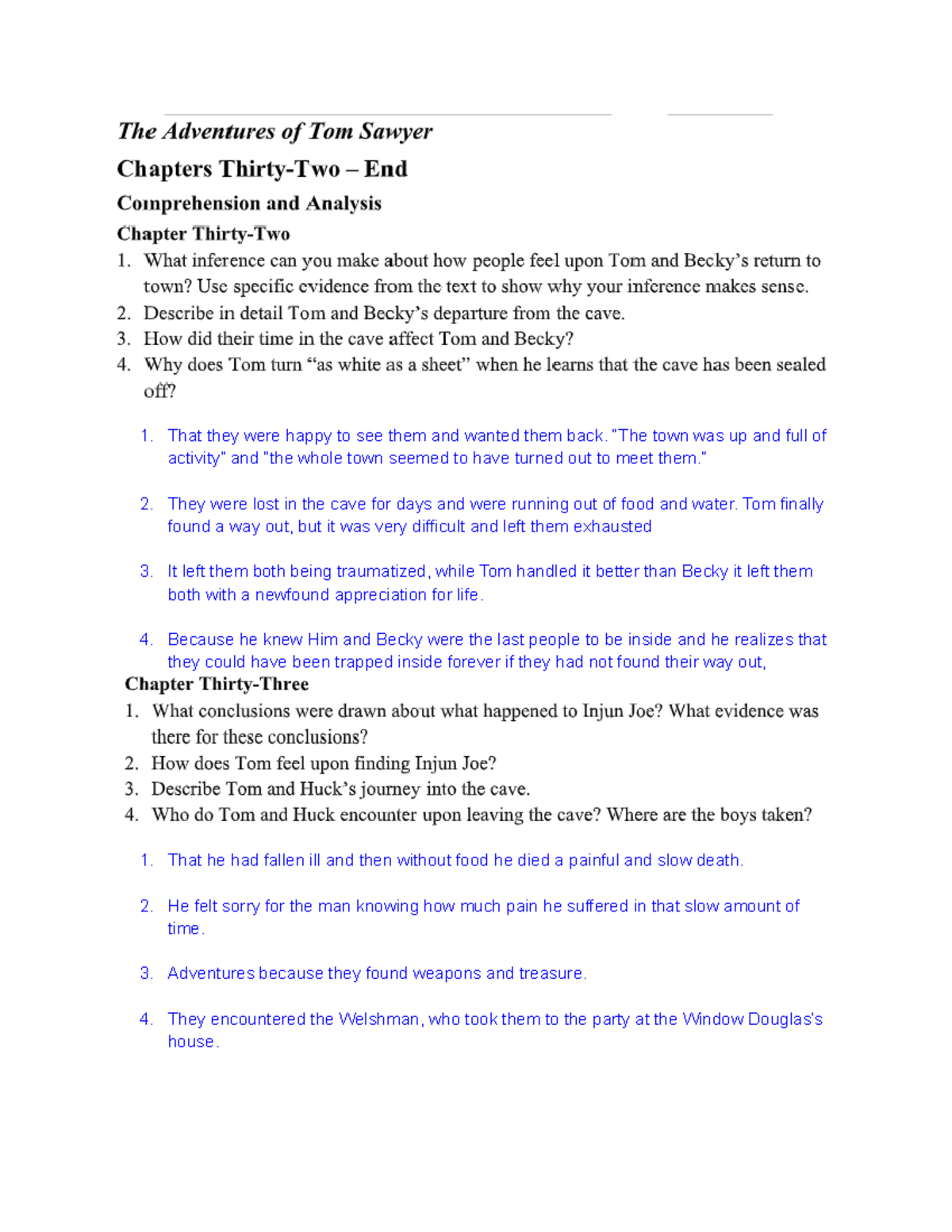 The Adventures of Tom Sawyer

Chapters Thirty-Two – End

Comprehension and Analysis

Chapter Thirty-Two

1. What inference can you make about how people feel upon Tom and Becky's return to town? Use specific evidence from the text to show why your inference makes sense.
2. Describe in detail Tom and Becky's departure from the cave.
3. How did their time in the cave affect Tom and Becky?
4. Why does Tom turn "as white as a sheet" when he learns that the cave has been sealed off?

1. That they were happy to see them and wanted them back. "The town was up and full of activity" and "the whole town seemed to have turned out to meet them."

2. They were lost in the cave for days and were running out of food and water. Tom finally found a way out, but it was very difficult and left them exhausted

3. It left them both being traumatized, while Tom handled it better than Becky it left them both with a newfound appreciation for life.

4. Because he knew Him and Becky were the last people to be inside and he realizes that they could have been trapped inside forever if they had not found their way out,

Chapter Thirty-Three

1. What conclusions were drawn about what happened to Injun Joe? What evidence was there for these conclusions?
2. How does Tom feel upon finding Injun Joe?
3. Describe Tom and Huck's journey into the cave.
4. Who do Tom and Huck encounter upon leaving the cave? Where are the boys taken?

1. That he had fallen ill and then without food he died a painful and slow death.

2. He felt sorry for the man knowing how much pain he suffered in that slow amount of time.

3. Adventures because they found weapons and treasure.

4. They encountered the Welshman, who took them to the party at the Window Douglas's house.